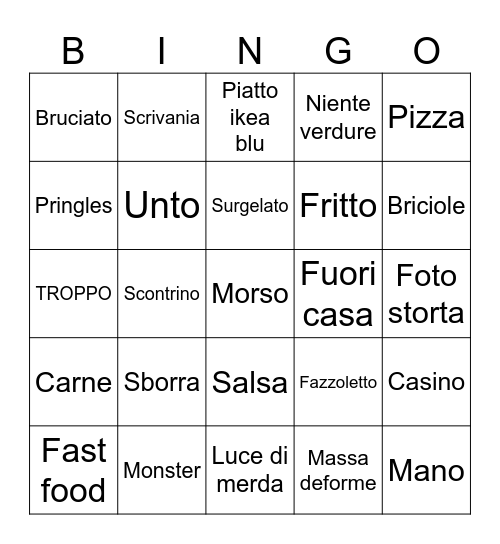 | B | I | N | G | O |
|---|---|---|---|---|
| Bruciato | Scrivania | Piatto ikea blu | Niente verdure | Pizza |
| Pringles | Unto | Surgelato | Fritto | Briciole |
| TROPPO | Scontrino | Morso | Fuori casa | Foto storta |
| Carne | Sborra | Salsa | Fazzoletto | Casino |
| Fast food | Monster | Luce di merda | Massa deforme | Mano |